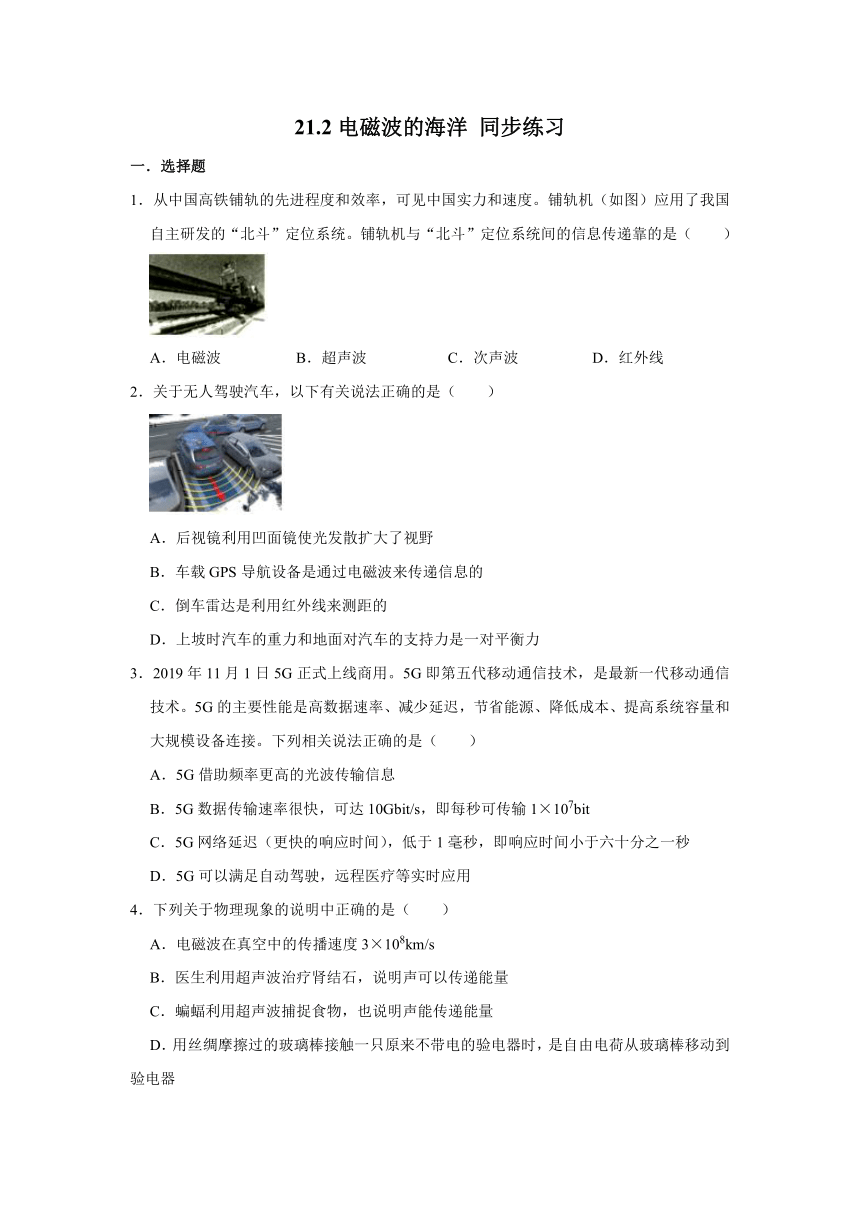 21.2 电磁波的海洋 同步练习

一．选择题

1．从中国高铁铺轨的先进程度和效率，可见中国实力和速度。铺轨机（如图）应用了我国自主研发的“北斗”定位系统。铺轨机与“北斗”定位系统间的信息传递靠的是（　　）

A．电磁波　　B．超声波　　C．次声波　　D．红外线

2．关于无人驾驶汽车，以下有关说法正确的是（　　）

A．后视镜利用凹面镜使光发散扩大了视野

B．车载 GPS 导航设备是通过电磁波来传递信息的

C．倒车雷达是利用红外线来测距的

D．上坡时汽车的重力和地面对汽车的支持力是一对平衡力

3．2019 年 11 月 1 日 5G 正式上线商用。5G 即第五代移动通信技术，是最新一代移动通信技术。5G 的主要性能是高数据速率、减少延迟，节省能源、降低成本、提高系统容量和大规模设备连接。下列相关说法正确的是（　　）

A．5G 借助频率更高的光波传输信息

B．5G 数据传输速率很快，可达 10Gbit/s，即每秒可传输 $1\times10^7$bit

C．5G 网络延迟（更快的响应时间），低于 1 毫秒，即响应时间小于六十分之一秒

D．5G 可以满足自动驾驶，远程医疗等实时应用

4．下列关于物理现象的说明中正确的是（　　）

A．电磁波在真空中的传播速度 $3\times10^8$km/s

B．医生利用超声波治疗肾结石，说明声可以传递能量

C．蝙蝠利用超声波捕捉食物，也说明声能传递能量

D．用丝绸摩擦过的玻璃棒接触一只原来不带电的验电器时，是自由电荷从玻璃棒移动到验电器